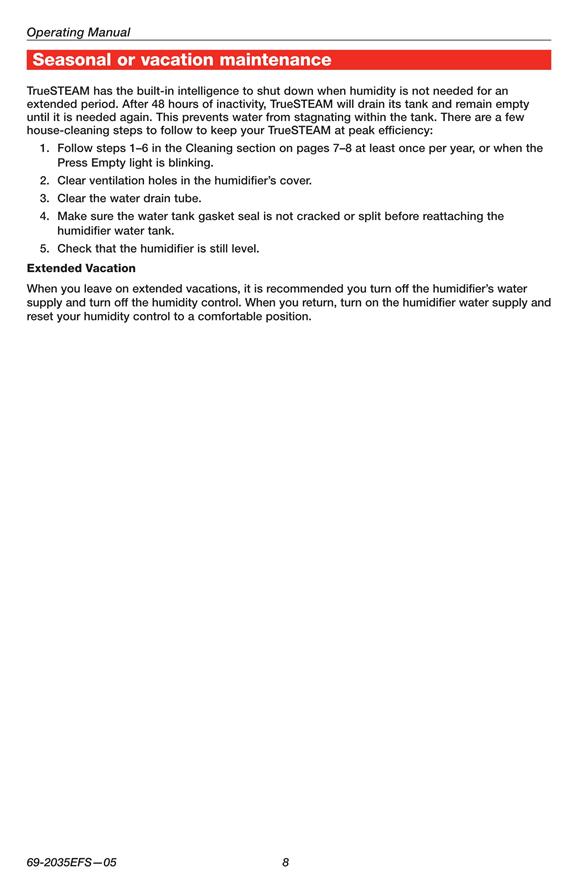 Operating Manual

Seasonal or vacation maintenance

TrueSTEAM has the built-in intelligence to shut down when humidity is not needed for an extended period. After 48 hours of inactivity, TrueSTEAM will drain its tank and remain empty until it is needed again. This prevents water from stagnating within the tank. There are a few house-cleaning steps to follow to keep your TrueSTEAM at peak efficiency:

1. Follow steps 1–6 in the Cleaning section on pages 7–8 at least once per year, or when the Press Empty light is blinking.
2. Clear ventilation holes in the humidifier's cover.
3. Clear the water drain tube.
4. Make sure the water tank gasket seal is not cracked or split before reattaching the humidifier water tank.
5. Check that the humidifier is still level.

Extended Vacation

When you leave on extended vacations, it is recommended you turn off the humidifier's water supply and turn off the humidity control. When you return, turn on the humidifier water supply and reset your humidity control to a comfortable position.

69-2035EFS—05 8